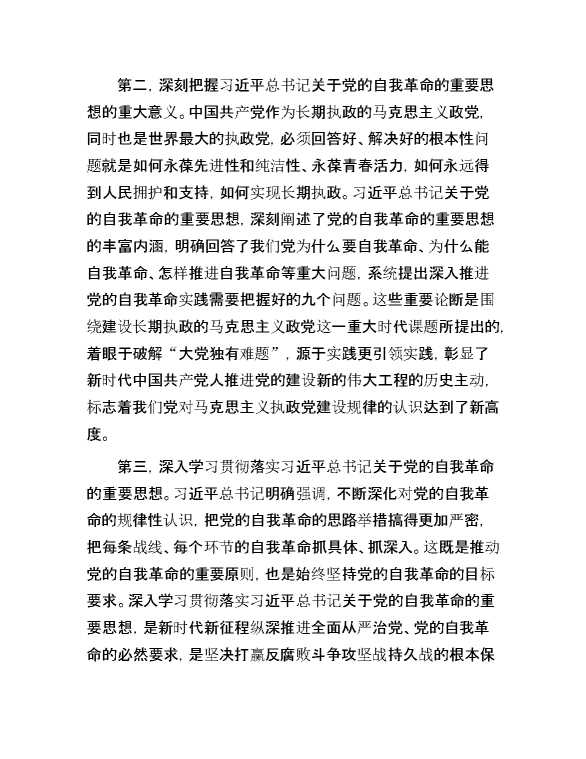 第二，深刻把握习近平总书记关于党的自我革命的重要思想的重大意义。中国共产党作为长期执政的马克思主义政党，同时也是世界最大的执政党，必须回答好、解决好的根本性问题就是如何永葆先进性和纯洁性、永葆青春活力，如何永远得到人民拥护和支持，如何实现长期执政。习近平总书记关于党的自我革命的重要思想，深刻阐述了党的自我革命的重要思想的丰富内涵，明确回答了我们党为什么要自我革命、为什么能自我革命、怎样推进自我革命等重大问题，系统提出深入推进党的自我革命实践需要把握好的九个问题。这些重要论断是围绕建设长期执政的马克思主义政党这一重大时代课题所提出的，着眼于破解“大党独有难题”，源于实践更引领实践，彰显了新时代中国共产党人推进党的建设新的伟大工程的历史主动，标志着我们党对马克思主义执政党建设规律的认识达到了新高度。

第三，深入学习贯彻落实习近平总书记关于党的自我革命的重要思想。习近平总书记明确强调，不断深化对党的自我革命的规律性认识，把党的自我革命的思路举措搞得更加严密，把每条战线、每个环节的自我革命抓具体、抓深入。这既是推动党的自我革命的重要原则，也是始终坚持党的自我革命的目标要求。深入学习贯彻落实习近平总书记关于党的自我革命的重要思想，是新时代新征程纵深推进全面从严治党、党的自我革命的必然要求，是坚决打赢反腐败斗争攻坚战持久战的根本保